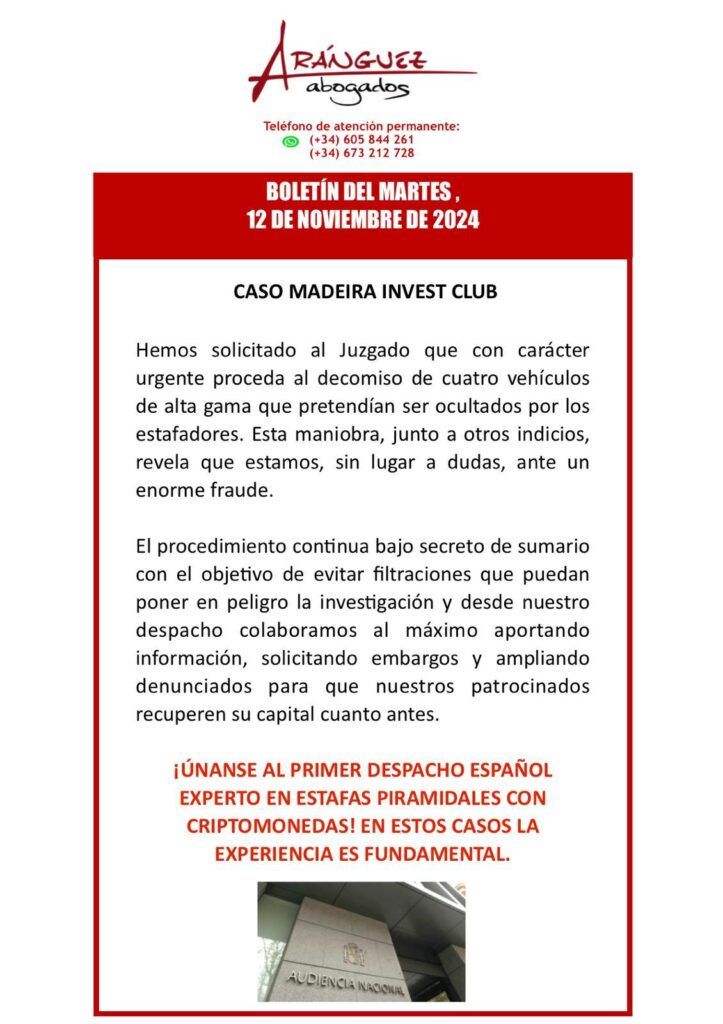 ARÁNGUEZ
abogados

Teléfono de atención permanente:
(+34) 605 844 261
(+34) 673 212 728

BOLETÍN DEL MARTES ,
12 DE NOVIEMBRE DE 2024

CASO MADEIRA INVEST CLUB

Hemos solicitado al Juzgado que con carácter urgente proceda al decomiso de cuatro vehículos de alta gama que pretendían ser ocultados por los estafadores. Esta maniobra, junto a otros indicios, revela que estamos, sin lugar a dudas, ante un enorme fraude.

El procedimiento continua bajo secreto de sumario con el objetivo de evitar filtraciones que puedan poner en peligro la investigación y desde nuestro despacho colaboramos al máximo aportando información, solicitando embargos y ampliando denunciados para que nuestros patrocinados recuperen su capital cuanto antes.

¡ÚNANSE AL PRIMER DESPACHO ESPAÑOL EXPERTO EN ESTAFAS PIRAMIDALES CON CRIPTOMONEDAS! EN ESTOS CASOS LA EXPERIENCIA ES FUNDAMENTAL.

AUDIENCIA NACIONAL